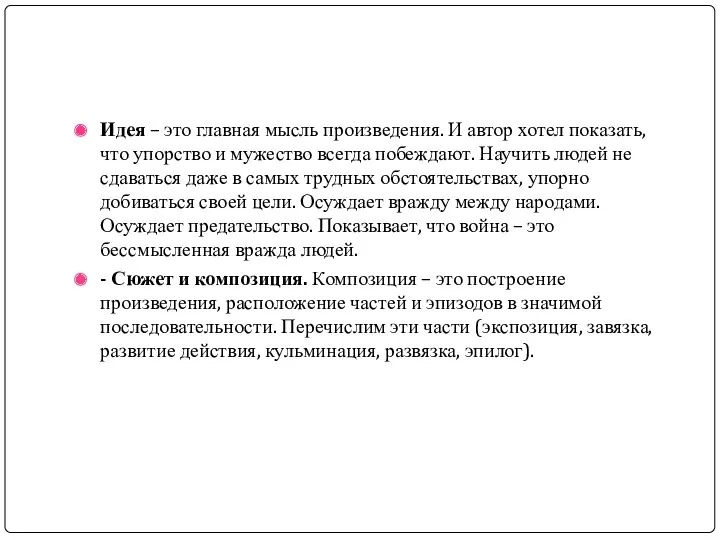 Идея – это главная мысль произведения. И автор хотел показать, что упорство и мужество всегда побеждают. Научить людей не сдаваться даже в самых трудных обстоятельствах, упорно добиваться своей цели. Осуждает вражду между народами. Осуждает предательство. Показывает, что война – это бессмысленная вражда людей.

- Сюжет и композиция. Композиция – это построение произведения, расположение частей и эпизодов в значимой последовательности. Перечислим эти части (экспозиция, завязка, развитие действия, кульминация, развязка, эпилог).